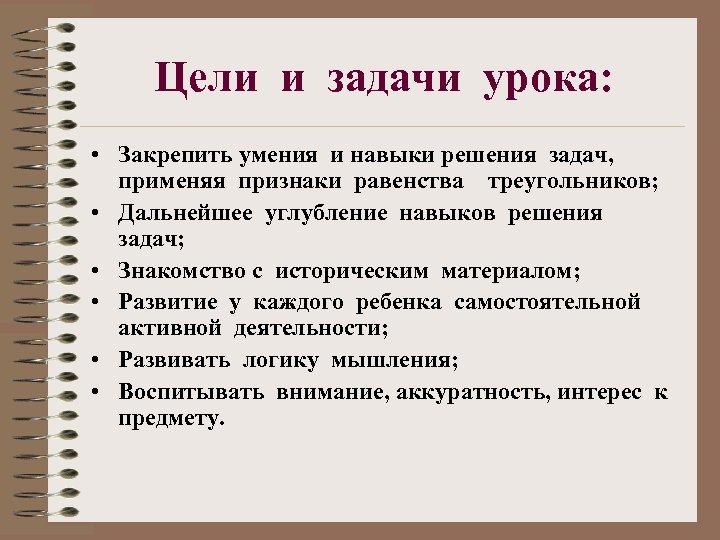 Цели и задачи урока:

• Закрепить умения и навыки решения задач, применяя признаки равенства треугольников;
• Дальнейшее углубление навыков решения задач;
• Знакомство с историческим материалом;
• Развитие у каждого ребенка самостоятельной активной деятельности;
• Развивать логику мышления;
• Воспитывать внимание, аккуратность, интерес к предмету.